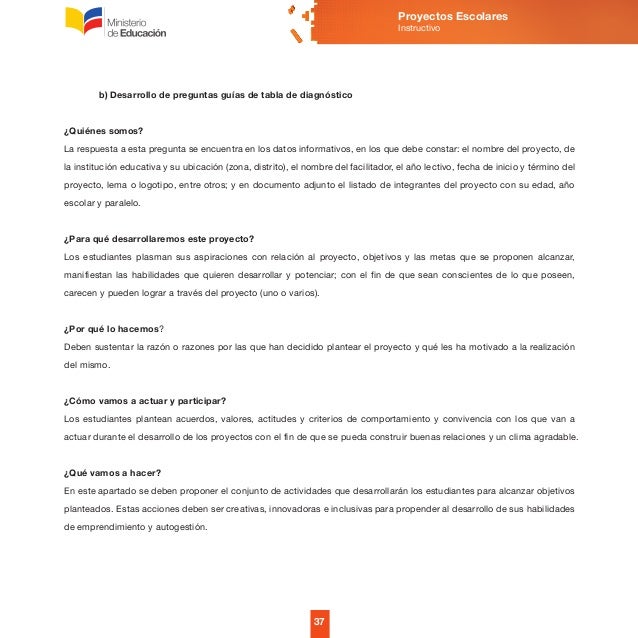 Ministerio de Educación

Proyectos Escolares
Instructivo

b) Desarrollo de preguntas guías de tabla de diagnóstico

¿Quiénes somos?
La respuesta a esta pregunta se encuentra en los datos informativos, en los que debe constar: el nombre del proyecto, de la institución educativa y su ubicación (zona, distrito), el nombre del facilitador, el año lectivo, fecha de inicio y término del proyecto, lema o logotipo, entre otros; y en documento adjunto el listado de integrantes del proyecto con su edad, año escolar y paralelo.

¿Para qué desarrollaremos este proyecto?
Los estudiantes plasman sus aspiraciones con relación al proyecto, objetivos y las metas que se proponen alcanzar, manifiestan las habilidades que quieren desarrollar y potenciar; con el fin de que sean conscientes de lo que poseen, carecen y pueden lograr a través del proyecto (uno o varios).

¿Por qué lo hacemos?
Deben sustentar la razón o razones por las que han decidido plantear el proyecto y qué les ha motivado a la realización del mismo.

¿Cómo vamos a actuar y participar?
Los estudiantes plantean acuerdos, valores, actitudes y criterios de comportamiento y convivencia con los que van a actuar durante el desarrollo de los proyectos con el fin de que se pueda construir buenas relaciones y un clima agradable.

¿Qué vamos a hacer?
En este apartado se deben proponer el conjunto de actividades que desarrollarán los estudiantes para alcanzar objetivos planteados. Estas acciones deben ser creativas, innovadoras e inclusivas para propender al desarrollo de sus habilidades de emprendimiento y autogestión.

37